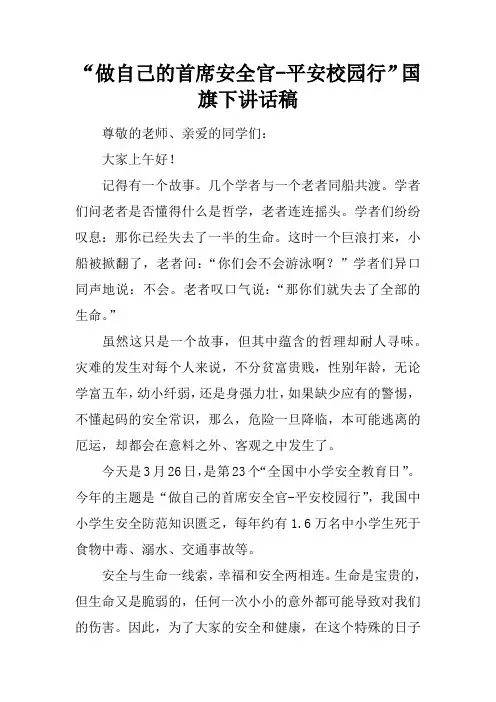 “做自己的首席安全官-平安校园行”国旗下讲话稿

尊敬的老师、亲爱的同学们：

大家上午好！

记得有一个故事。几个学者与一个老者同船共渡。学者们问老者是否懂得什么是哲学，老者连连摇头。学者们纷纷叹息：那你已经失去了一半的生命。这时一个巨浪打来，小船被掀翻了，老者问：“你们会不会游泳啊？”学者们异口同声地说：不会。老者叹口气说：“那你们就失去了全部的生命。”

虽然这只是一个故事，但其中蕴含的哲理却耐人寻味。灾难的发生对每个人来说，不分贫富贵贱，性别年龄，无论学富五车，幼小纤弱，还是身强力壮，如果缺少应有的警惕，不懂起码的安全常识，那么，危险一旦降临，本可能逃离的厄运，却都会在意料之外、客观之中发生了。

今天是3月26日，是第23个“全国中小学安全教育日”。今年的主题是“做自己的首席安全官-平安校园行”，我国中小学生安全防范知识匮乏，每年约有1.6万名中小学生死于食物中毒、溺水、交通事故等。

安全与生命一线索，幸福和安全两相连。生命是宝贵的，但生命又是脆弱的，任何一次小小的意外都可能导致对我们的伤害。因此，为了大家的安全和健康，在这个特殊的日子